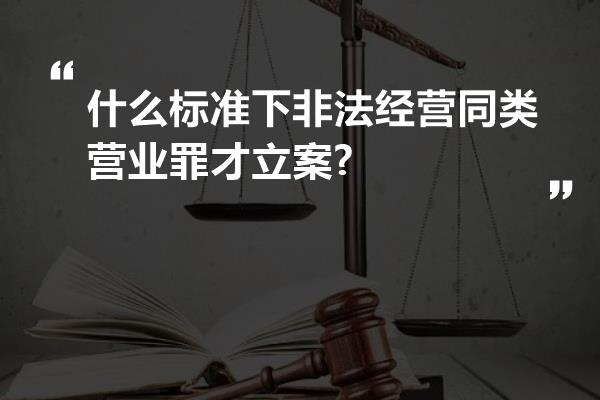 “
什么标准下非法经营同类营业罪才立案?
”